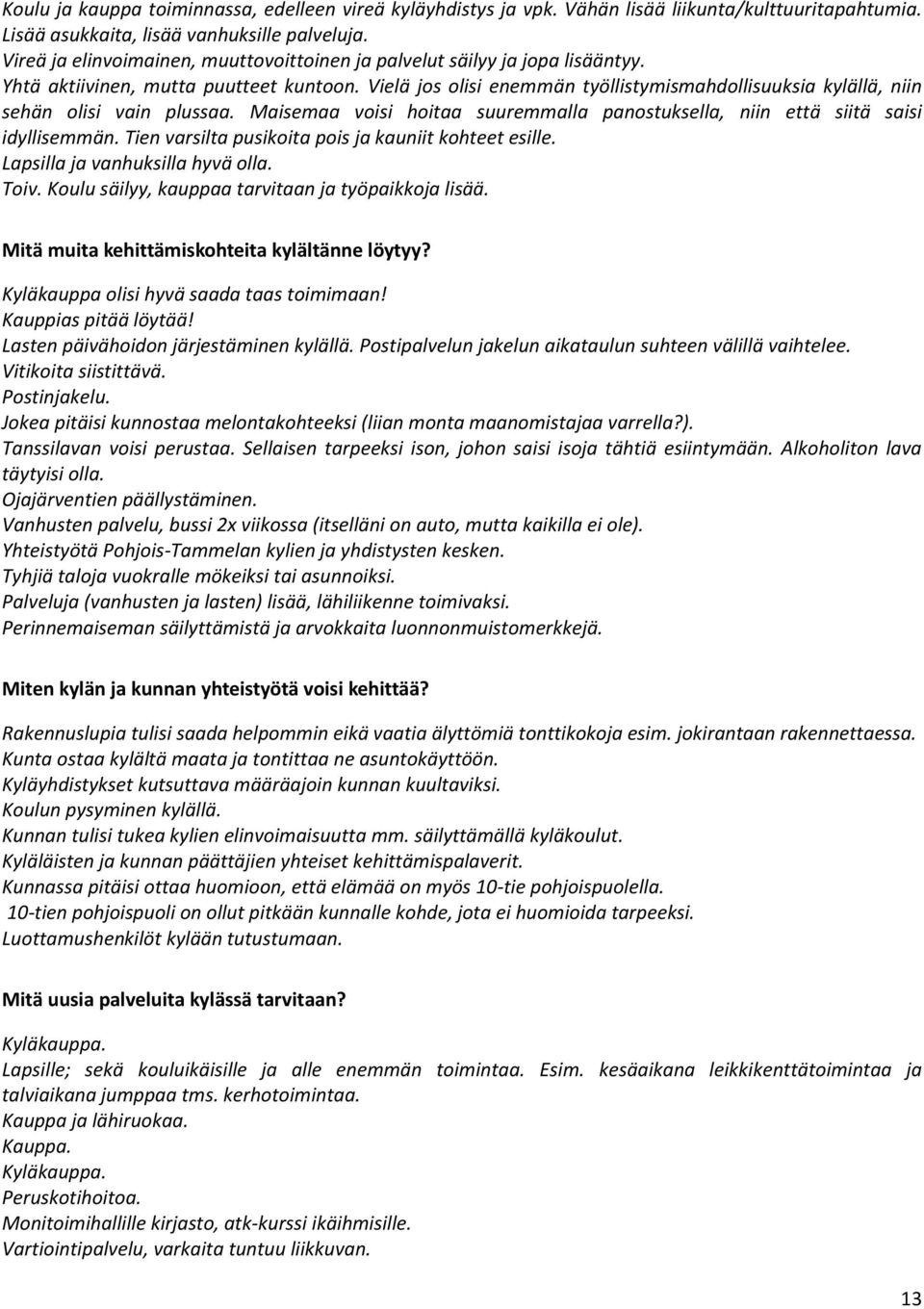 Koulu ja kauppa toiminnassa, edelleen vireä kyläyhdistys ja vpk. Vähän lisää liikunta/kulttuuritapahtumia.
Lisää asukkaita, lisää vanhuksille palveluja.
Vireä ja elinvoimainen, muuttovoittoinen ja palvelut säilyy ja jopa lisääntyy.
Yhtä aktiivinen, mutta puutteet kuntoon. Vielä jos olisi enemmän työllistymismahdollisuuksia kylällä, niin sehän olisi vain plussaa. Maisemaa voisi hoitaa suuremmalla panostuksella, niin että siitä saisi idyllisemmän. Tien varsilta pusikoita pois ja kauniit kohteet esille.
Lapsilla ja vanhuksilla hyvä olla.
Toiv. Koulu säilyy, kauppaa tarvitaan ja työpaikkoja lisää.

Mitä muita kehittämiskohteita kylältänne löytyy?

Kyläkauppa olisi hyvä saada taas toimimaan!
Kauppias pitää löytää!
Lasten päivähoidon järjestäminen kylällä. Postipalvelun jakelun aikataulun suhteen välillä vaihtelee.
Vitikoita siistittävä.
Postinjakelu.
Jokea pitäisi kunnostaa melontakohteeksi (liian monta maanomistajaa varrella?).
Tanssilavan voisi perustaa. Sellaisen tarpeeksi ison, johon saisi isoja tähtiä esiintymään. Alkoholiton lava täytyisi olla.
Ojajärventien päällystäminen.
Vanhusten palvelu, bussi 2x viikossa (itselläni on auto, mutta kaikilla ei ole).
Yhteistyötä Pohjois-Tammelan kylien ja yhdistysten kesken.
Tyhjiä taloja vuokralle mökeiksi tai asunnoiksi.
Palveluja (vanhusten ja lasten) lisää, lähiliikenne toimivaksi.
Perinnemaiseman säilyttämistä ja arvokkaita luonnonmuistomerkkejä.

Miten kylän ja kunnan yhteistyötä voisi kehittää?

Rakennuslupia tulisi saada helpommin eikä vaatia älyttömiä tonttikokoja esim. jokirantaan rakennettaessa.
Kunta ostaa kylältä maata ja tontittaa ne asuntokäyttöön.
Kyläyhdistykset kutsuttava määräajoin kunnan kuultaviksi.
Koulun pysyminen kylällä.
Kunnan tulisi tukea kylien elinvoimaisuutta mm. säilyttämällä kyläkoulut.
Kyläläisten ja kunnan päättäjien yhteiset kehittämispalaverit.
Kunnassa pitäisi ottaa huomioon, että elämää on myös 10-tie pohjoispuolella.
10-tien pohjoispuoli on ollut pitkään kunnalle kohde, jota ei huomioida tarpeeksi.
Luottamushenkilöt kylään tutustumaan.

Mitä uusia palveluita kylässä tarvitaan?

Kyläkauppa.
Lapsille; sekä kouluikäisille ja alle enemmän toimintaa. Esim. kesäaikana leikkikenttätoimintaa ja talviaikana jumppaa tms. kerhotoimintaa.
Kauppa ja lähiruokaa.
Kauppa.
Kyläkauppa.
Peruskotihoitoa.
Monitoimihallille kirjasto, atk-kurssi ikäihmisille.
Vartiointipalvelu, varkaita tuntuu liikkuvan.

13